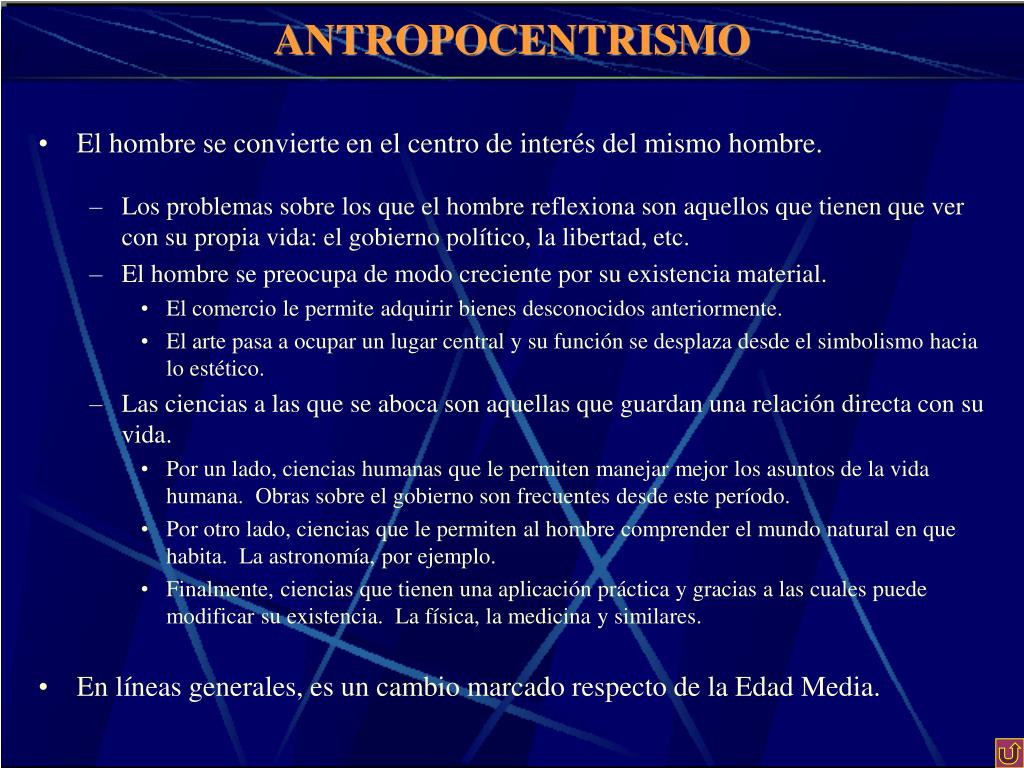 ANTROPOCENTRISMO

• El hombre se convierte en el centro de interés del mismo hombre.

– Los problemas sobre los que el hombre reflexiona son aquellos que tienen que ver con su propia vida: el gobierno político, la libertad, etc.

– El hombre se preocupa de modo creciente por su existencia material.

• El comercio le permite adquirir bienes desconocidos anteriormente.

• El arte pasa a ocupar un lugar central y su función se desplaza desde el simbolismo hacia lo estético.

– Las ciencias a las que se aboca son aquellas que guardan una relación directa con su vida.

• Por un lado, ciencias humanas que le permiten manejar mejor los asuntos de la vida humana. Obras sobre el gobierno son frecuentes desde este período.

• Por otro lado, ciencias que le permiten al hombre comprender el mundo natural en que habita. La astronomía, por ejemplo.

• Finalmente, ciencias que tienen una aplicación práctica y gracias a las cuales puede modificar su existencia. La física, la medicina y similares.

• En líneas generales, es un cambio marcado respecto de la Edad Media.